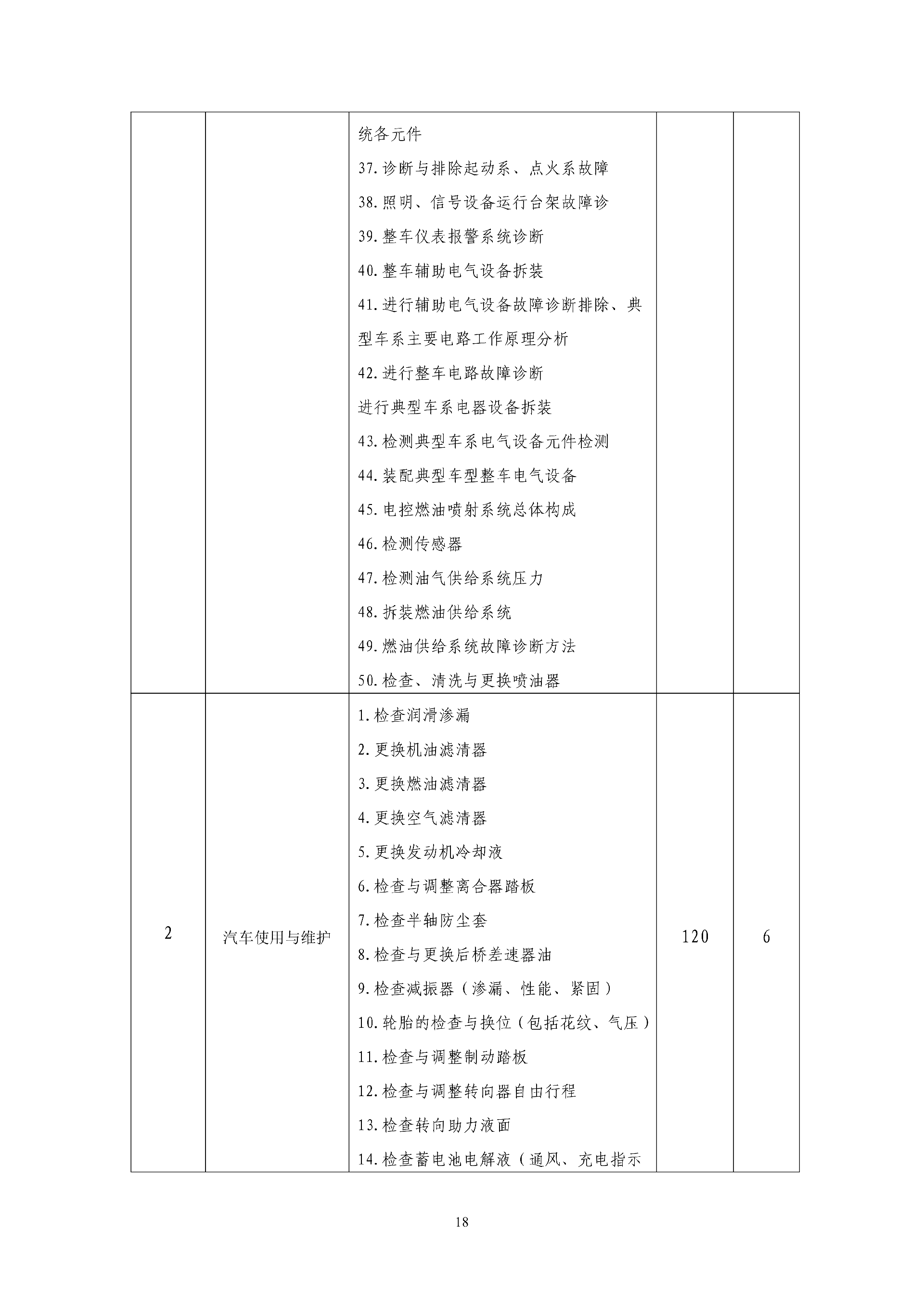 |  |  | 统各元件<br>37.诊断与排除起动系、点火系故障<br>38.照明、信号设备运行台架故障诊<br>39.整车仪表报警系统诊断<br>40.整车辅助电气设备拆装<br>41.进行辅助电气设备故障诊断排除、典型车系主要电路工作原理分析<br>42.进行整车电路故障诊断<br>进行典型车系电器设备拆装<br>43.检测典型车系电气设备元件检测<br>44.装配典型车型整车电气设备<br>45.电控燃油喷射系统总体构成<br>46.检测传感器<br>47.检测油气供给系统压力<br>48.拆装燃油供给系统<br>49.燃油供给系统故障诊断方法<br>50.检查、清洗与更换喷油器 |  |  |
|---|---|---|---|---|
| 2 | 汽车使用与维护 | 1.检查润滑渗漏<br>2.更换机油滤清器<br>3.更换燃油滤清器<br>4.更换空气滤清器<br>5.更换发动机冷却液<br>6.检查与调整离合器踏板<br>7.检查半轴防尘套<br>8.检查与更换后桥差速器油<br>9.检查减振器（渗漏、性能、紧固）<br>10.轮胎的检查与换位（包括花纹、气压）<br>11.检查与调整制动踏板<br>12.检查与调整转向器自由行程<br>13.检查转向助力液面<br>14.检查蓄电池电解液（通风、充电指示 | 120 | 6 |

18